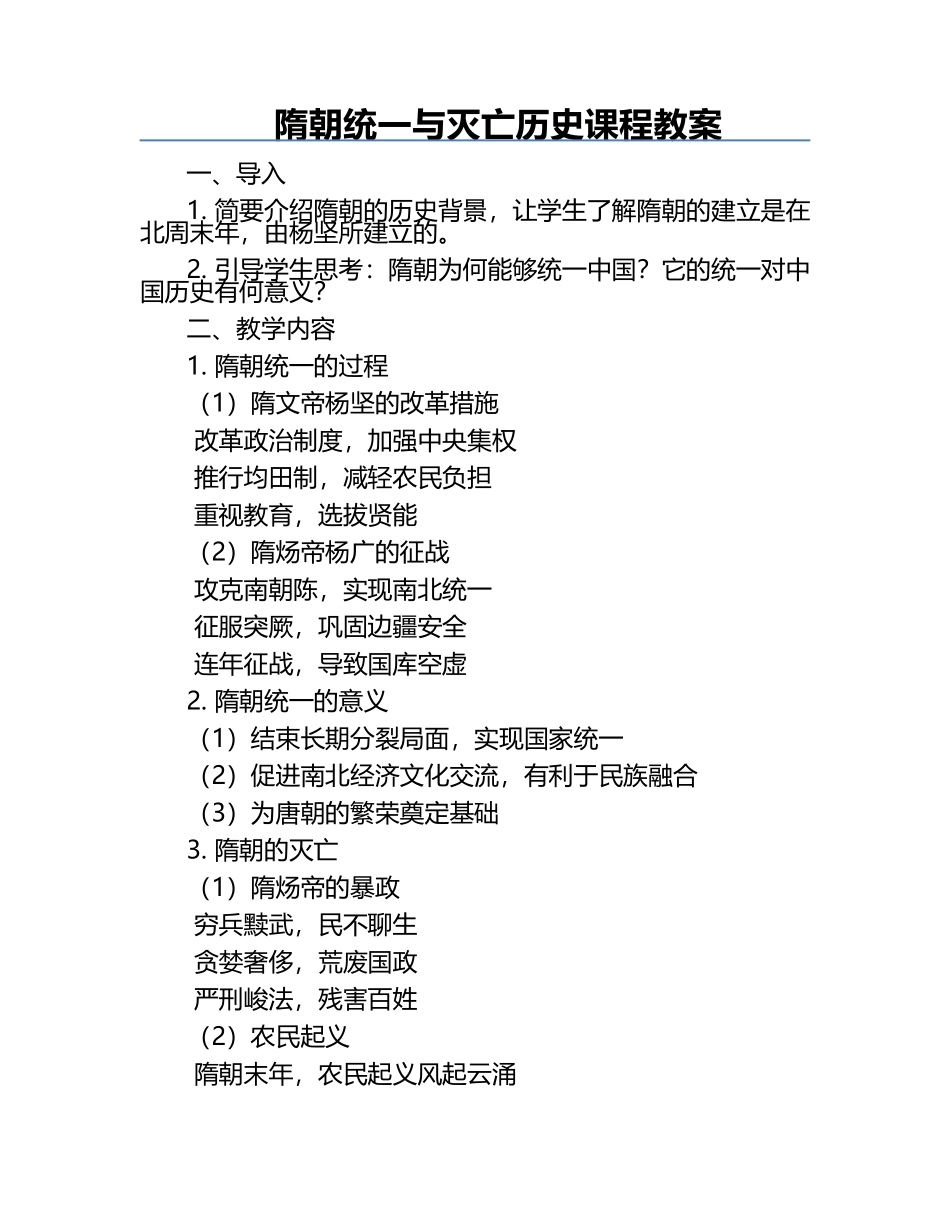 隋朝统一与灭亡历史课程教案

一、导入

1. 简要介绍隋朝的历史背景，让学生了解隋朝的建立是在北周末年，由杨坚所建立的。

2. 引导学生思考：隋朝为何能够统一中国？它的统一对中国历史有何意义？

二、教学内容

1. 隋朝统一的过程

（1）隋文帝杨坚的改革措施

改革政治制度，加强中央集权

推行均田制，减轻农民负担

重视教育，选拔贤能

（2）隋炀帝杨广的征战

攻克南朝陈，实现南北统一

征服突厥，巩固边疆安全

连年征战，导致国库空虚

2. 隋朝统一的意义

（1）结束长期分裂局面，实现国家统一

（2）促进南北经济文化交流，有利于民族融合

（3）为唐朝的繁荣奠定基础

3. 隋朝的灭亡

（1）隋炀帝的暴政

穷兵黩武，民不聊生

贪婪奢侈，荒废国政

严刑峻法，残害百姓

（2）农民起义

隋朝末年，农民起义风起云涌